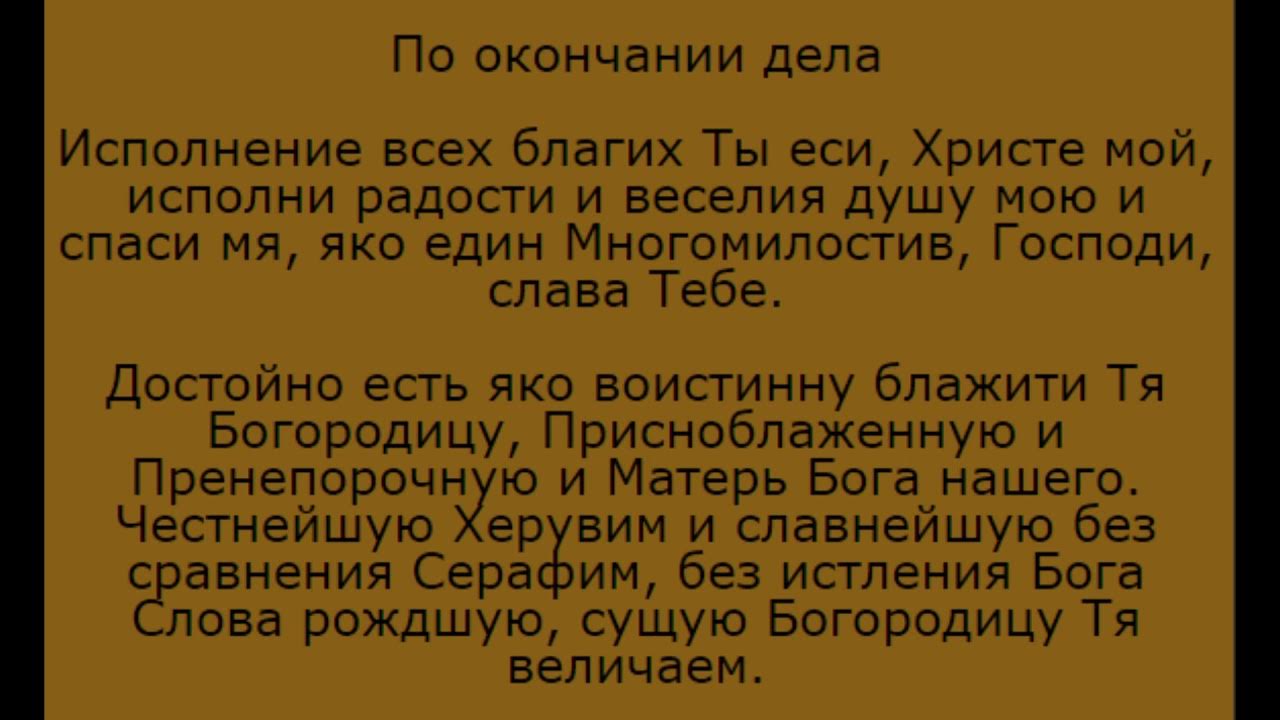 По окончании дела

Исполнение всех благих Ты еси, Христе мой, исполни радости и веселия душу мою и спаси мя, яко един Многомилостив, Господи, слава Тебе.

Достойно есть яко воистинну блажити Тя Богородицу, Присноблаженную и Пренепорочную и Матерь Бога нашего. Честнейшую Херувим и славнейшую без сравнения Серафим, без истления Бога Слова рождшую, сущую Богородицу Тя величаем.